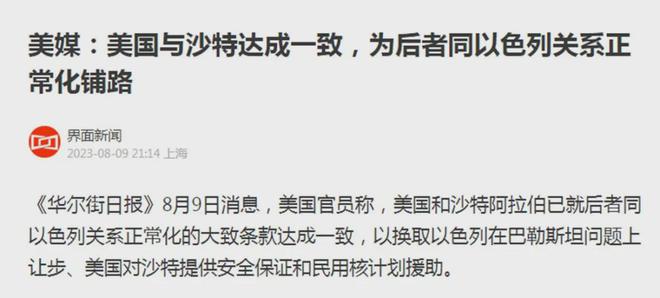 美媒：美国与沙特达成一致，为后者同以色列关系正常化铺路

界面新闻
2023-08-09 21:14 上海

《华尔街日报》8月9日消息，美国官员称，美国和沙特阿拉伯已就后者同以色列关系正常化的大致条款达成一致，以换取以色列在巴勒斯坦问题上让步、美国对沙特提供安全保证和民用核计划援助。